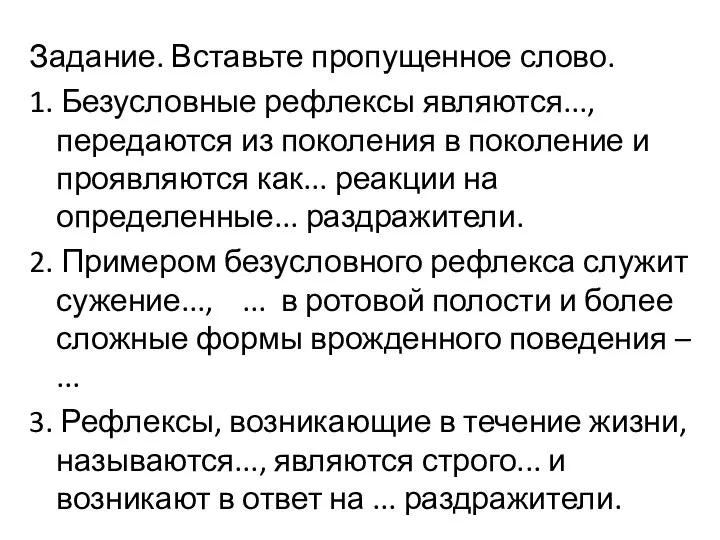 Задание. Вставьте пропущенное слово.

1. Безусловные рефлексы являются..., передаются из поколения в поколение и проявляются как... реакции на определенные... раздражители.

2. Примером безусловного рефлекса служит сужение..., ... в ротовой полости и более сложные формы врожденного поведения – ...

3. Рефлексы, возникающие в течение жизни, называются..., являются строго... и возникают в ответ на ... раздражители.